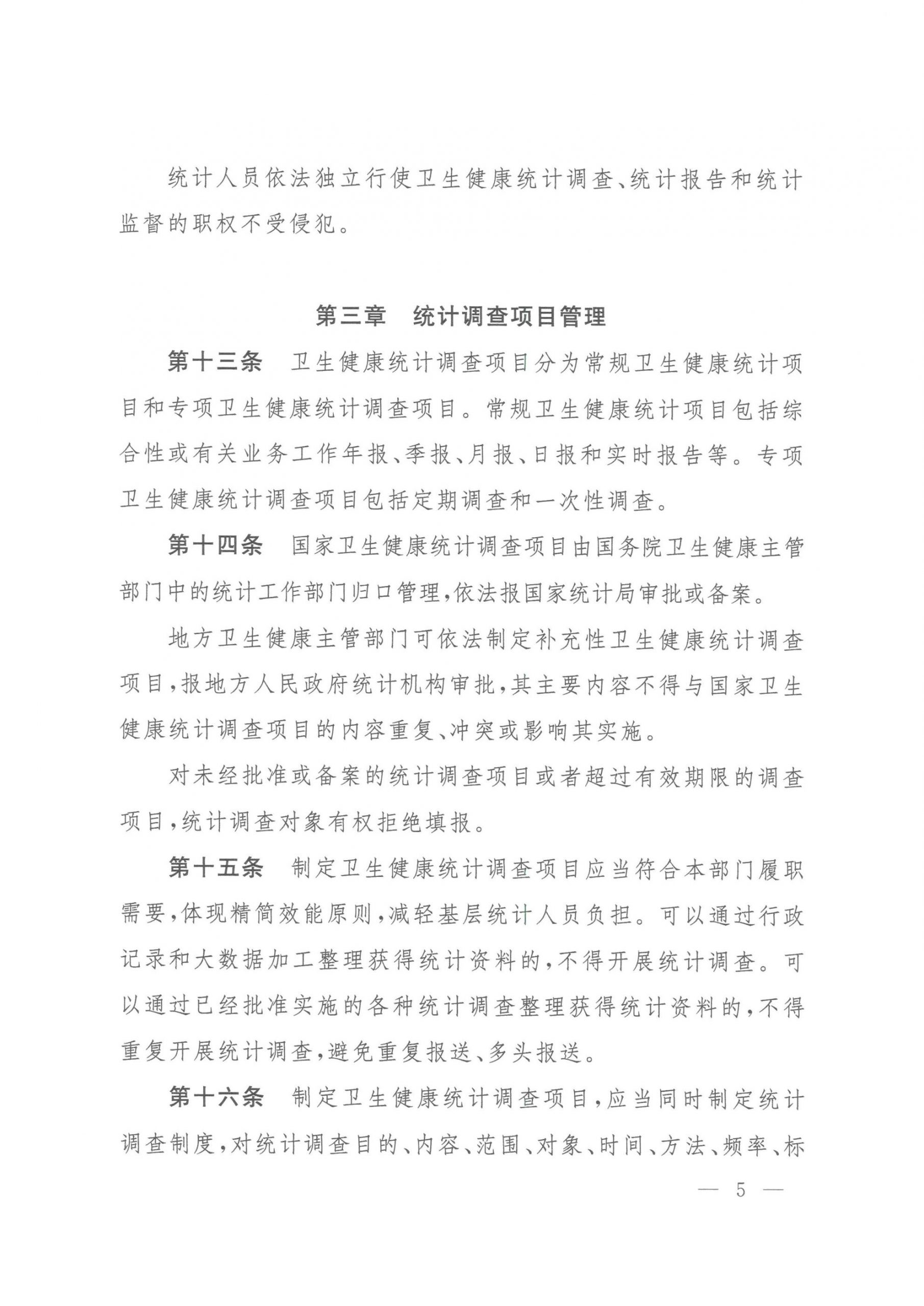 统计人员依法独立行使卫生健康统计调查、统计报告和统计监督的职权不受侵犯。

第三章　统计调查项目管理

第十三条　卫生健康统计调查项目分为常规卫生健康统计项目和专项卫生健康统计调查项目。常规卫生健康统计项目包括综合性或有关业务工作年报、季报、月报、日报和实时报告等。专项卫生健康统计调查项目包括定期调查和一次性调查。

第十四条　国家卫生健康统计调查项目由国务院卫生健康主管部门中的统计工作部门归口管理，依法报国家统计局审批或备案。

地方卫生健康主管部门可依法制定补充性卫生健康统计调查项目，报地方人民政府统计机构审批，其主要内容不得与国家卫生健康统计调查项目的内容重复、冲突或影响其实施。

对未经批准或备案的统计调查项目或者超过有效期限的调查项目，统计调查对象有权拒绝填报。

第十五条　制定卫生健康统计调查项目应当符合本部门履职需要，体现精简效能原则，减轻基层统计人员负担。可以通过行政记录和大数据加工整理获得统计资料的，不得开展统计调查。可以通过已经批准实施的各种统计调查整理获得统计资料的，不得重复开展统计调查，避免重复报送、多头报送。

第十六条　制定卫生健康统计调查项目，应当同时制定统计调查制度，对统计调查目的、内容、范围、对象、时间、方法、频率、标

— 5 —